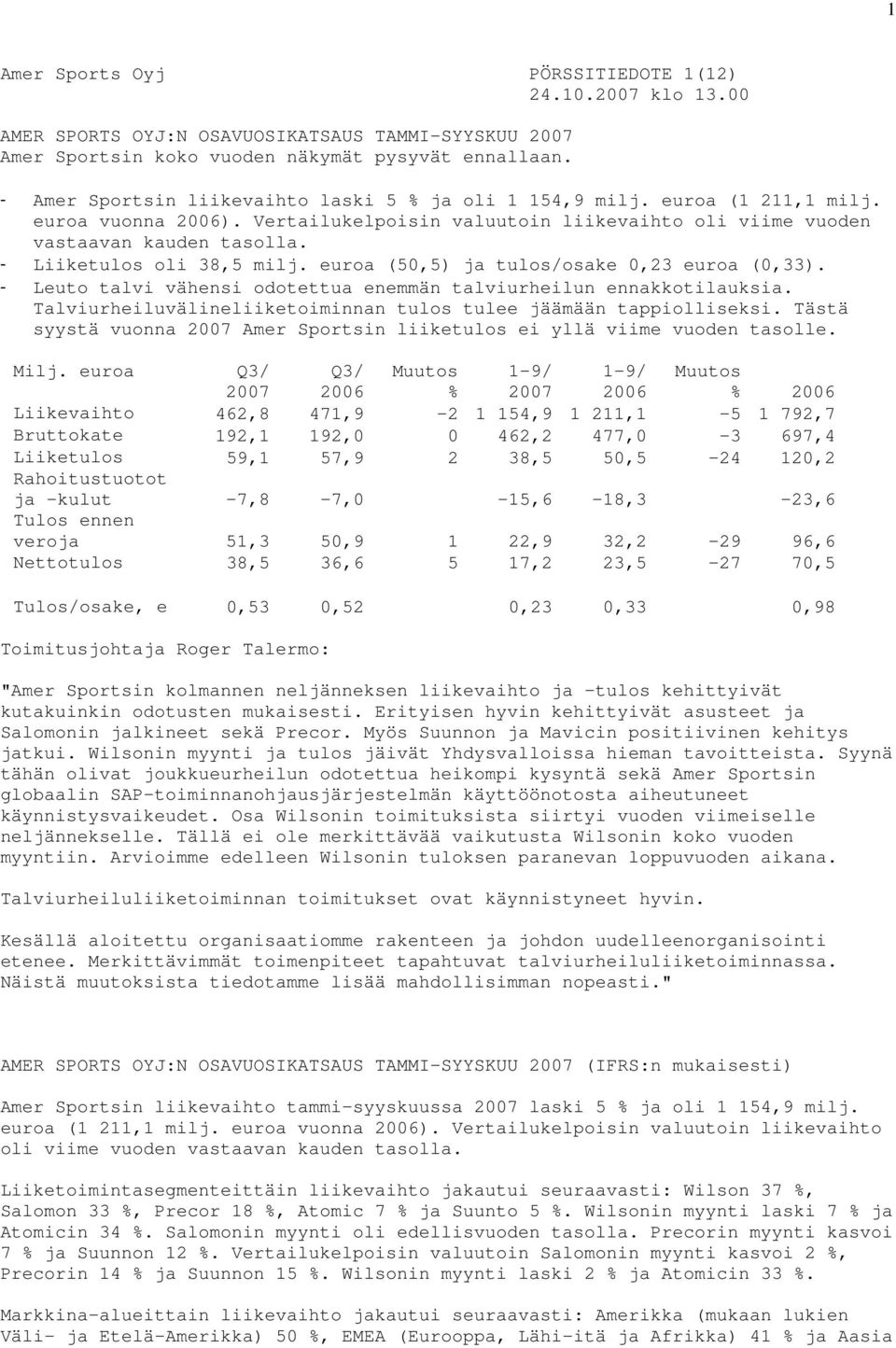 1

Amer Sports Oyj PÖRSSITIEDOTE 1(12) 24.10.2007 klo 13.00

AMER SPORTS OYJ:N OSAVUOSIKATSAUS TAMMI-SYYSKUU 2007
Amer Sportsin koko vuoden näkymät pysyvät ennallaan.

- Amer Sportsin liikevaihto laski 5 % ja oli 1 154,9 milj. euroa (1 211,1 milj. euroa vuonna 2006). Vertailukelpoisin valuutoin liikevaihto oli viime vuoden vastaavan kauden tasolla.
- Liiketulos oli 38,5 milj. euroa (50,5) ja tulos/osake 0,23 euroa (0,33).
- Leuto talvi vähensi odotettua enemmän talviurheilun ennakkotilauksia. Talviurheiluvälineliiketoiminnan tulos tulee jäämään tappiolliseksi. Tästä syystä vuonna 2007 Amer Sportsin liiketulos ei yllä viime vuoden tasolle.

| Milj. euroa | Q3/ 2007 | Q3/ 2006 | Muutos % | 1-9/ 2007 | 1-9/ 2006 | Muutos % | 2006 |
|---|---|---|---|---|---|---|---|
| Liikevaihto | 462,8 | 471,9 | -2 | 1 154,9 | 1 211,1 | -5 | 1 792,7 |
| Bruttokate | 192,1 | 192,0 | 0 | 462,2 | 477,0 | -3 | 697,4 |
| Liiketulos | 59,1 | 57,9 | 2 | 38,5 | 50,5 | -24 | 120,2 |
| Rahoitustuotot ja -kulut | -7,8 | -7,0 | | -15,6 | -18,3 | | -23,6 |
| Tulos ennen veroja | 51,3 | 50,9 | 1 | 22,9 | 32,2 | -29 | 96,6 |
| Nettotulos | 38,5 | 36,6 | 5 | 17,2 | 23,5 | -27 | 70,5 |
| Tulos/osake, e | 0,53 | 0,52 | | 0,23 | 0,33 | | 0,98 |

Toimitusjohtaja Roger Talermo:

"Amer Sportsin kolmannen neljänneksen liikevaihto ja -tulos kehittyivät kutakuinkin odotusten mukaisesti. Erityisen hyvin kehittyivät asusteet ja Salomonin jalkineet sekä Precor. Myös Suunnon ja Mavicin positiivinen kehitys jatkui. Wilsonin myynti ja tulos jäivät Yhdysvalloissa hieman tavoitteista. Syynä tähän olivat joukkueurheilun odotettua heikompi kysyntä sekä Amer Sportsin globaalin SAP-toiminnanohjausjärjestelmän käyttöönotosta aiheutuneet käynnistysvaikeudet. Osa Wilsonin toimituksista siirtyi vuoden viimeiselle neljännekselle. Tällä ei ole merkittävää vaikutusta Wilsonin koko vuoden myyntiin. Arvioimme edelleen Wilsonin tuloksen paranevan loppuvuoden aikana.

Talviurheiluliiketoiminnan toimitukset ovat käynnistyneet hyvin.

Kesällä aloitettu organisaatiomme rakenteen ja johdon uudelleenorganisointi etenee. Merkittävimmät toimenpiteet tapahtuvat talviurheiluliiketoiminnassa. Näistä muutoksista tiedotamme lisää mahdollisimman nopeasti."

AMER SPORTS OYJ:N OSAVUOSIKATSAUS TAMMI-SYYSKUU 2007 (IFRS:n mukaisesti)

Amer Sportsin liikevaihto tammi-syyskuussa 2007 laski 5 % ja oli 1 154,9 milj. euroa (1 211,1 milj. euroa vuonna 2006). Vertailukelpoisin valuutoin liikevaihto oli viime vuoden vastaavan kauden tasolla.

Liiketoimintasegmenteittäin liikevaihto jakautui seuraavasti: Wilson 37 %, Salomon 33 %, Precor 18 %, Atomic 7 % ja Suunto 5 %. Wilsonin myynti laski 7 % ja Atomicin 34 %. Salomonin myynti oli edellisvuoden tasolla. Precorin myynti kasvoi 7 % ja Suunnon 12 %. Vertailukelpoisin valuutoin Salomonin myynti kasvoi 2 %, Precorin 14 % ja Suunnon 15 %. Wilsonin myynti laski 2 % ja Atomicin 33 %.

Markkina-alueittain liikevaihto jakautui seuraavasti: Amerikka (mukaan lukien Väli- ja Etelä-Amerikka) 50 %, EMEA (Eurooppa, Lähi-itä ja Afrikka) 41 % ja Aasia